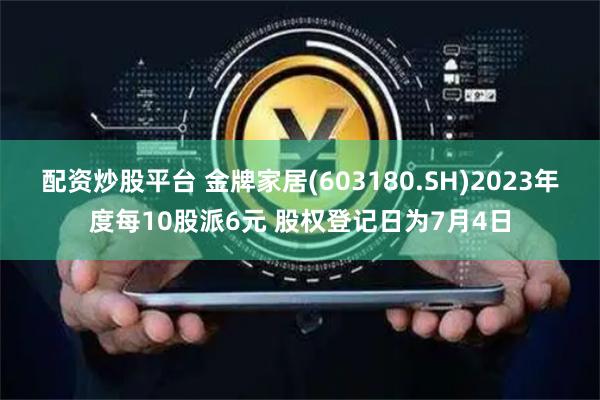 配资炒股平台 金牌家居(603180.SH)2023年度每10股派6元 股权登记日为7月4日